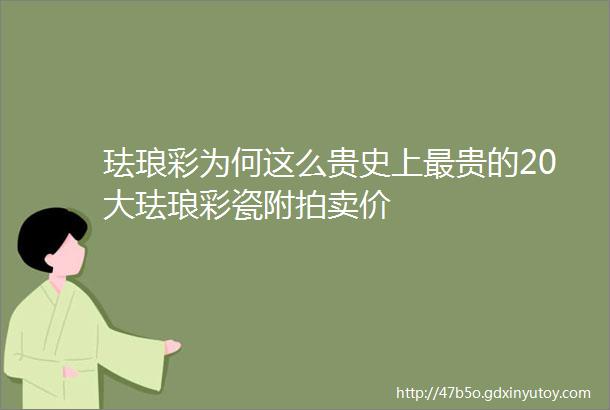 珐琅彩为何这么贵史上最贵的20大珐琅彩瓷附拍卖价

http://47b5o.gdxinyutoy.com